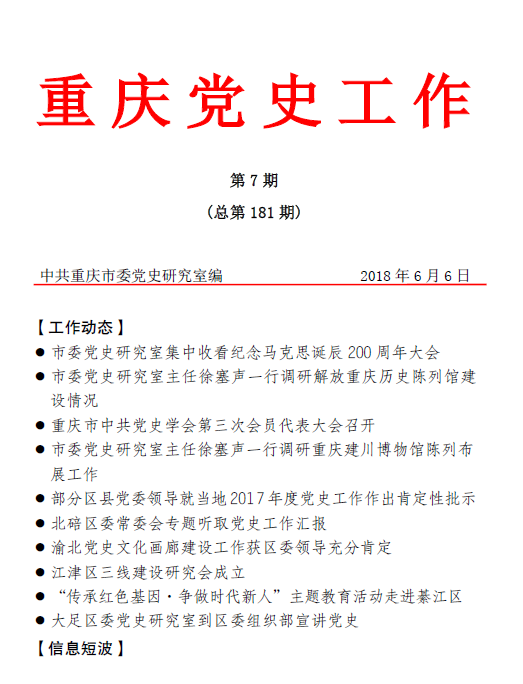 重庆党史工作

第 7 期

（总第 181 期）

中共重庆市委党史研究室编　　　　　　　　2018 年 6 月 6 日

【工作动态】

● 市委党史研究室集中收看纪念马克思诞辰 200 周年大会

● 市委党史研究室主任徐塞声一行调研解放重庆历史陈列馆建设情况

● 重庆市中共党史学会第三次会员代表大会召开

● 市委党史研究室主任徐塞声一行调研重庆建川博物馆陈列布展工作

● 部分区县党委领导就当地 2017 年度党史工作作出肯定性批示

● 北碚区委常委会专题听取党史工作汇报

● 渝北党史文化画廊建设工作获区委领导充分肯定

● 江津区三线建设研究会成立

● “传承红色基因·争做时代新人”主题教育活动走进綦江区

● 大足区委党史研究室到区委组织部宣讲党史

【信息短波】